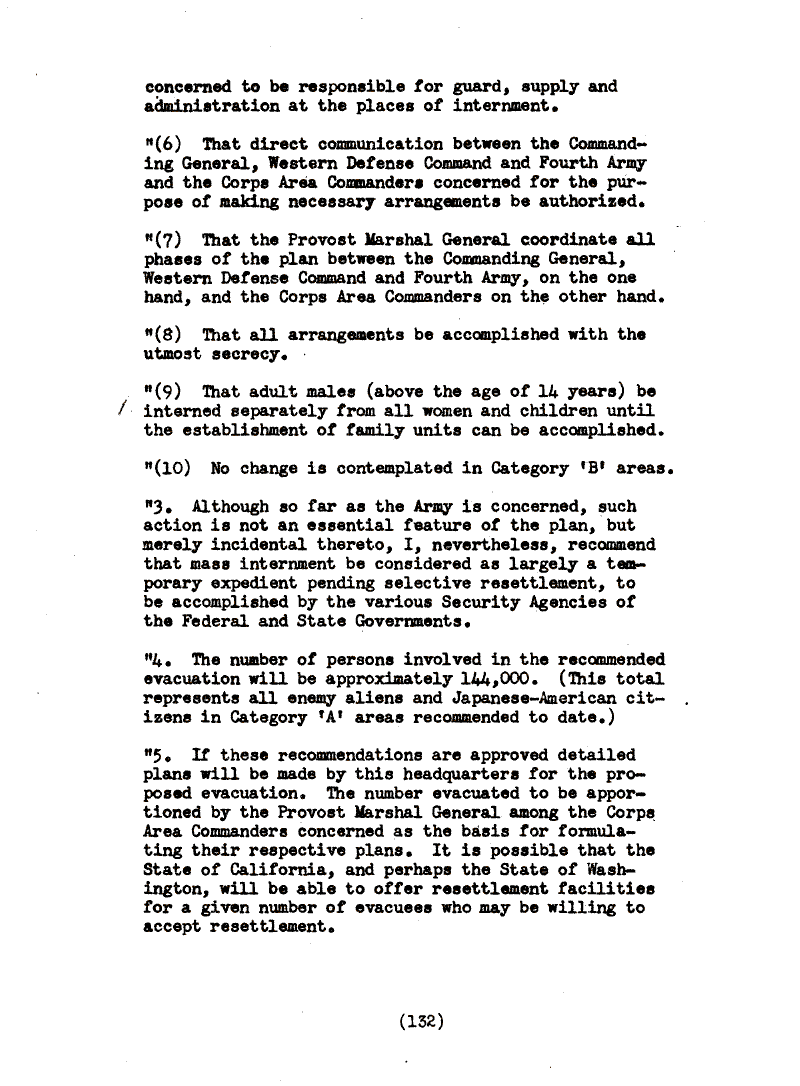 concerned to be responsible for guard, supply and administration at the places of internment.

"(6) That direct communication between the Commanding General, Western Defense Command and Fourth Army and the Corps Area Commanders concerned for the purpose of making necessary arrangements be authorized.

"(7) That the Provost Marshal General coordinate all phases of the plan between the Commanding General, Western Defense Command and Fourth Army, on the one hand, and the Corps Area Commanders on the other hand.

"(8) That all arrangements be accomplished with the utmost secrecy.

"(9) That adult males (above the age of 14 years) be interned separately from all women and children until the establishment of family units can be accomplished.

"(10) No change is contemplated in Category 'B' areas.

"3. Although so far as the Army is concerned, such action is not an essential feature of the plan, but merely incidental thereto, I, nevertheless, recommend that mass internment be considered as largely a temporary expedient pending selective resettlement, to be accomplished by the various Security Agencies of the Federal and State Governments.

"4. The number of persons involved in the recommended evacuation will be approximately 144,000. (This total represents all enemy aliens and Japanese-American citizens in Category 'A' areas recommended to date.)

"5. If these recommendations are approved detailed plans will be made by this headquarters for the proposed evacuation. The number evacuated to be apportioned by the Provost Marshal General among the Corps Area Commanders concerned as the basis for formulating their respective plans. It is possible that the State of California, and perhaps the State of Washington, will be able to offer resettlement facilities for a given number of evacuees who may be willing to accept resettlement.

(132)